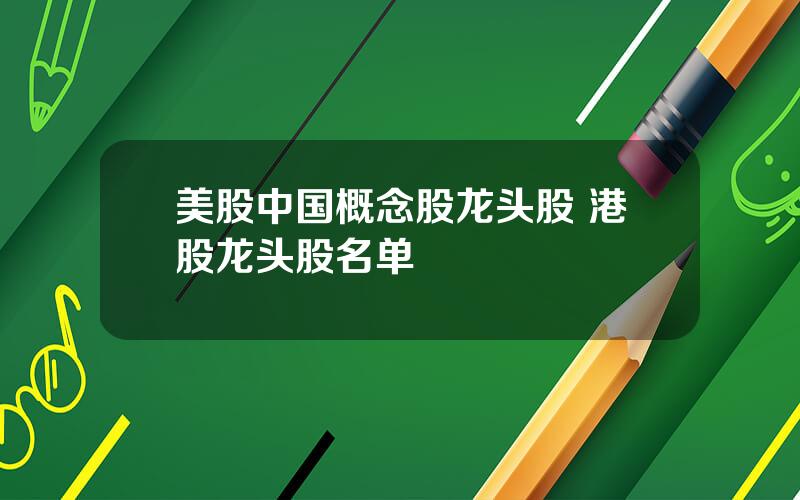 美股中国概念股龙头股 港股龙头股名单